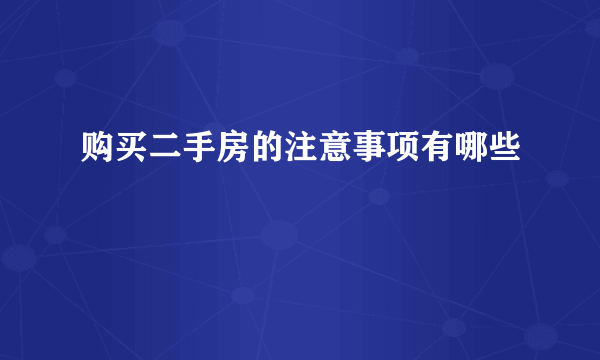 购买二手房的注意事项有哪些